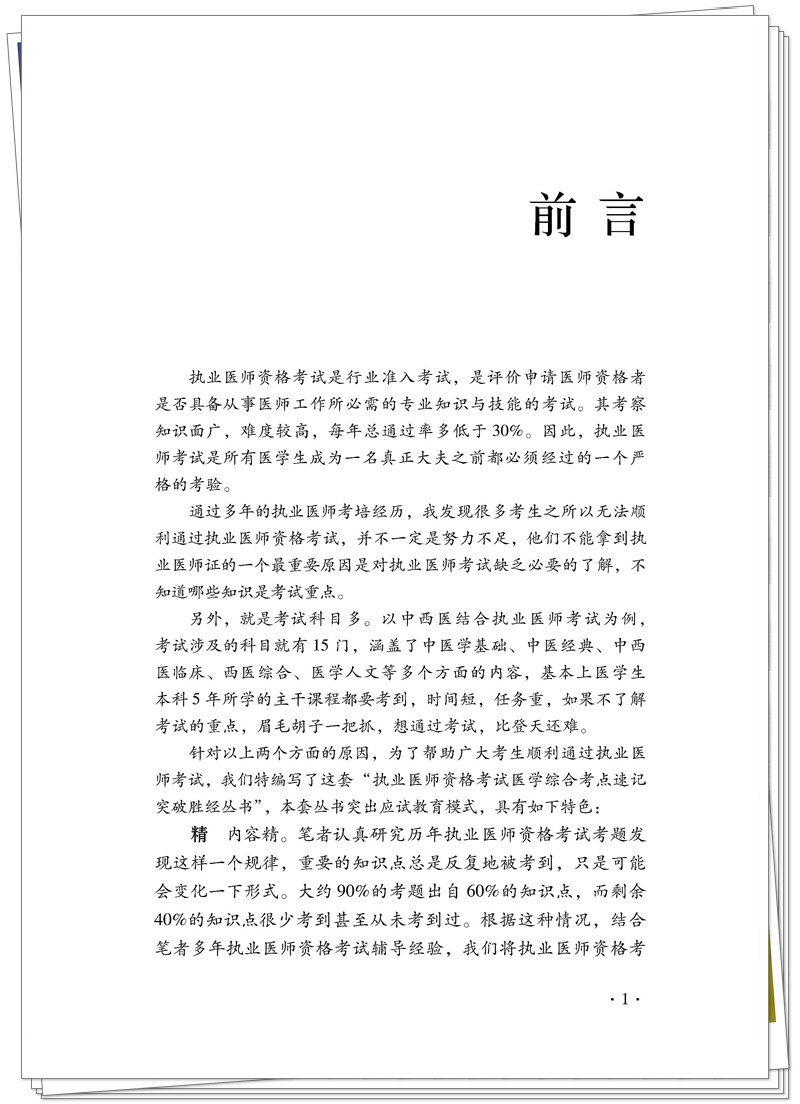 前言

执业医师资格考试是行业准入考试，是评价申请医师资格者是否具备从事医师工作所必需的专业知识与技能的考试。其考察知识面广，难度较高，每年总通过率多低于30%。因此，执业医师考试是所有医学生成为一名真正大夫之前都必须经过的一个严格的考验。

通过多年的执业医师考培经历，我发现很多考生之所以无法顺利通过执业医师资格考试，并不一定是努力不足，他们不能拿到执业医师证的一个最重要原因是对执业医师考试缺乏必要的了解，不知道哪些知识是考试重点。

另外，就是考试科目多。以中西医结合执业医师考试为例，考试涉及的科目就有15门，涵盖了中医学基础、中医经典、中西医临床、西医综合、医学人文等多个方面的内容，基本上医学生本科5年所学的主干课程都要考到，时间短，任务重，如果不了解考试的重点，眉毛胡子一把抓，想通过考试，比登天还难。

针对以上两个方面的原因，为了帮助广大考生顺利通过执业医师考试，我们特编写了这套“执业医师资格考试医学综合考点速记突破胜经丛书”，本套丛书突出应试教育模式，具有如下特色：

精 内容精。笔者认真研究历年执业医师资格考试考题发现这样一个规律，重要的知识点总是反复地被考到，只是可能会变化一下形式。大约90%的考题出自60%的知识点，而剩余40%的知识点很少考到甚至从未考到过。根据这种情况，结合笔者多年执业医师资格考试辅导经验，我们将执业医师资格考

·1·